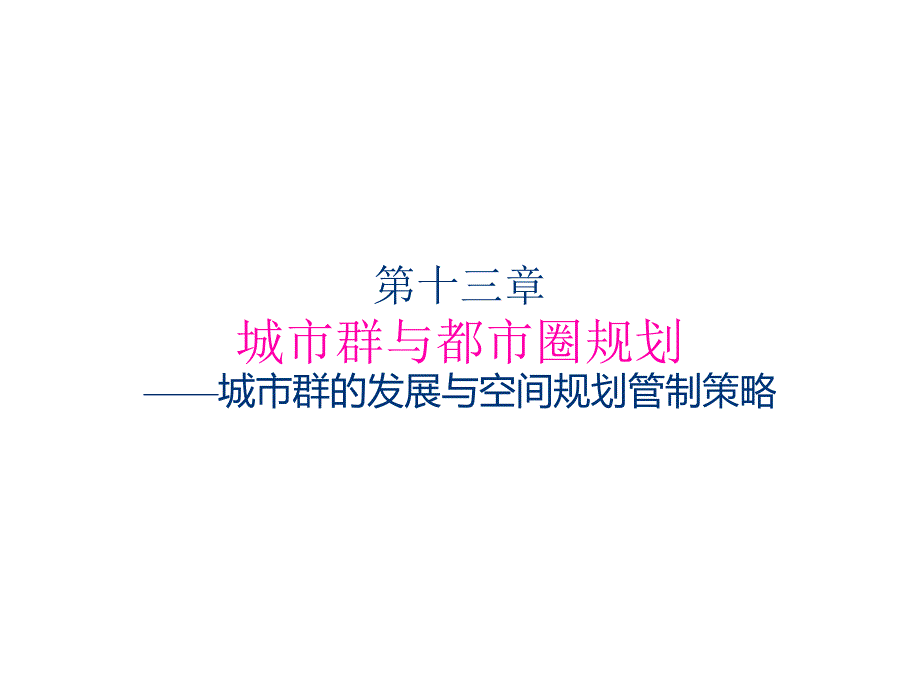 第十三章
城市群与都市圈规划
——城市群的发展与空间规划管制策略